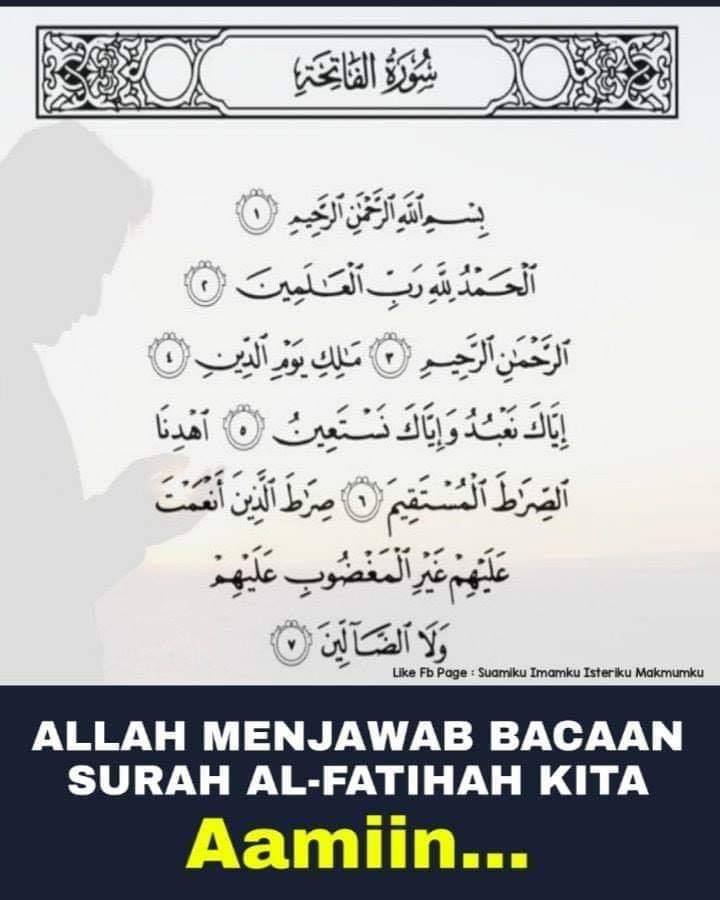 سُورَةُ الفَاتِحَةِ

بِسْمِ ٱللَّهِ ٱلرَّحْمَٰنِ ٱلرَّحِيمِ ١

ٱلْحَمْدُ لِلَّهِ رَبِّ ٱلْعَٰلَمِينَ ٢

ٱلرَّحْمَٰنِ ٱلرَّحِيمِ ٣ مَٰلِكِ يَوْمِ ٱلدِّينِ ٤

إِيَّاكَ نَعْبُدُ وَإِيَّاكَ نَسْتَعِينُ ٥ ٱهْدِنَا

ٱلصِّرَٰطَ ٱلْمُسْتَقِيمَ ٦ صِرَٰطَ ٱلَّذِينَ أَنْعَمْتَ

عَلَيْهِمْ غَيْرِ ٱلْمَغْضُوبِ عَلَيْهِمْ

وَلَا ٱلضَّآلِّينَ ٧

Like Fb Page : Suamiku Imamku Isteriku Makmumku

ALLAH MENJAWAB BACAAN SURAH AL-FATIHAH KITA

Aamiin...